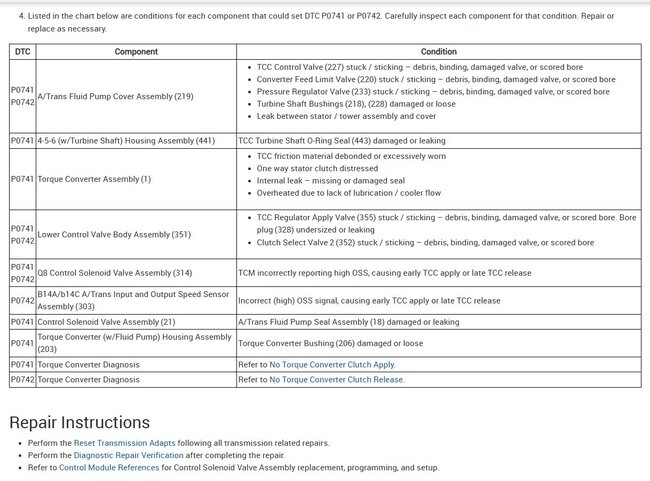 4. Listed in the chart below are conditions for each component that could set DTC P0741 or P0742. Carefully inspect each component for that condition. Repair or replace as necessary.

| DTC | Component | Condition |
|---|---|---|
| P0741 P0742 | A/Trans Fluid Pump Cover Assembly (219) | • TCC Control Valve (227) stuck / sticking – debris, binding, damaged valve, or scored bore • Converter Feed Limit Valve (220) stuck / sticking – debris, binding, damaged valve, or scored bore • Pressure Regulator Valve (233) stuck / sticking – debris, binding, damaged valve, or scored bore • Turbine Shaft Bushings (218), (228) damaged or loose • Leak between stator / tower assembly and cover |
| P0741 | 4-5-6 (w/Turbine Shaft) Housing Assembly (441) | TCC Turbine Shaft O-Ring Seal (443) damaged or leaking |
| P0741 | Torque Converter Assembly (1) | • TCC friction material debonded or excessively worn • One way stator clutch distressed • Internal leak – missing or damaged seal • Overheated due to lack of lubrication / cooler flow |
| P0741 P0742 | Lower Control Valve Body Assembly (351) | • TCC Regulator Apply Valve (355) stuck / sticking – debris, binding, damaged valve, or scored bore. Bore plug (328) undersized or leaking • Clutch Select Valve 2 (352) stuck / sticking – debris, binding, damaged valve, or scored bore |
| P0741 P0742 | Q8 Control Solenoid Valve Assembly (314) | TCM incorrectly reporting high OSS, causing early TCC apply or late TCC release |
| P0742 | B14A/b14C A/Trans Input and Output Speed Sensor Assembly (303) | Incorrect (high) OSS signal, causing early TCC apply or late TCC release |
| P0741 | Control Solenoid Valve Assembly (21) | A/Trans Fluid Pump Seal Assembly (18) damaged or leaking |
| P0741 | Torque Converter (w/Fluid Pump) Housing Assembly (203) | Torque Converter Bushing (206) damaged or loose |
| P0741 | Torque Converter Diagnosis | Refer to No Torque Converter Clutch Apply. |
| P0742 | Torque Converter Diagnosis | Refer to No Torque Converter Clutch Release. |

Repair Instructions

• Perform the Reset Transmission Adapts following all transmission related repairs.
• Perform the Diagnostic Repair Verification after completing the repair.
• Refer to Control Module References for Control Solenoid Valve Assembly replacement, programming, and setup.